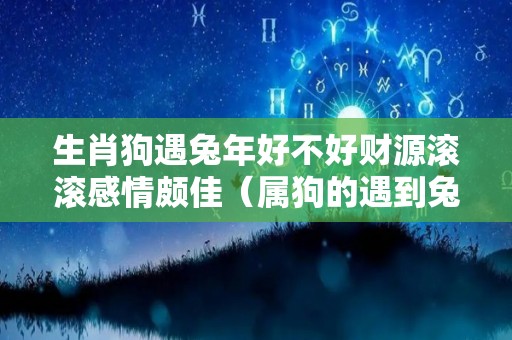 生肖狗遇兔年好不好财源滚滚感情颇佳（属狗的遇到兔